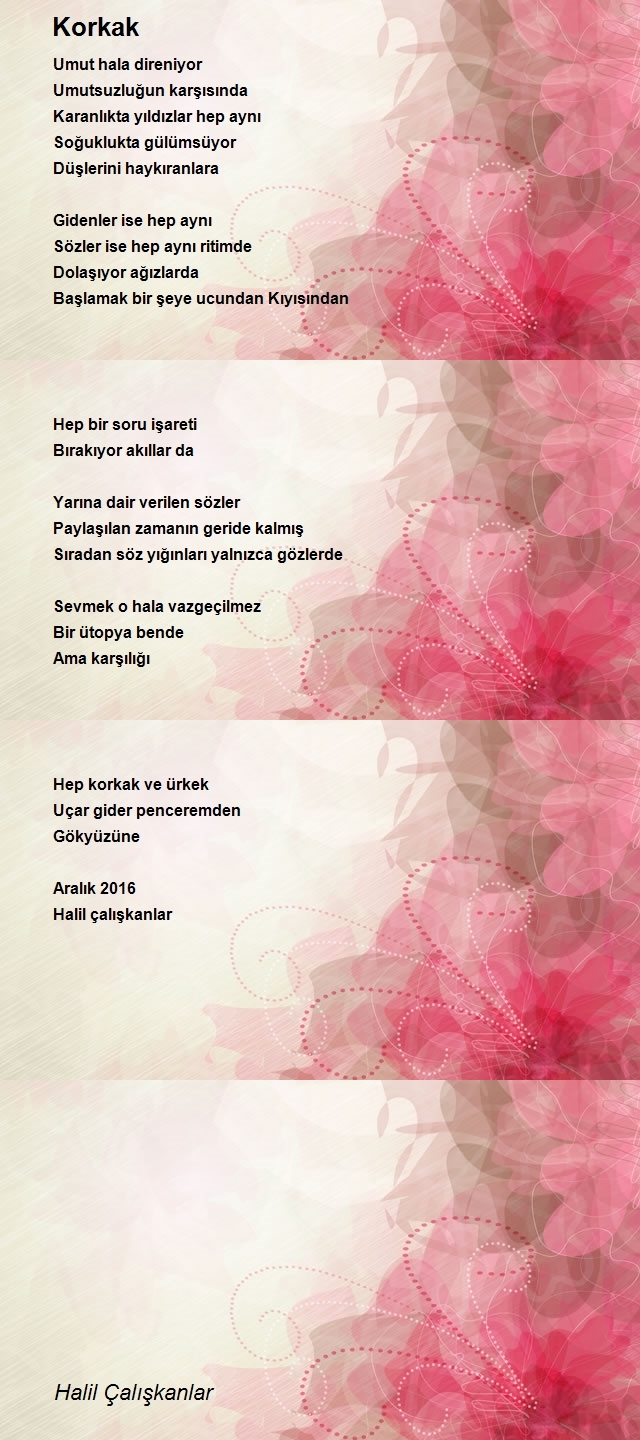 Korkak

Umut hala direniyor
Umutsuzluğun karşısında
Karanlıkta yıldızlar hep aynı
Soğuklukta gülümsüyor
Düşlerini haykıranlara

Gidenler ise hep aynı
Sözler ise hep aynı ritimde
Dolaşıyor ağızlarda
Başlamak bir şeye ucundan Kıyısından

Hep bir soru işareti
Bırakıyor akıllar da

Yarına dair verilen sözler
Paylaşılan zamanın geride kalmış
Sıradan söz yığınları yalnızca gözlerde

Sevmek o hala vazgeçilmez
Bir ütopya bende
Ama karşılığı

Hep korkak ve ürkek
Uçar gider penceremden
Gökyüzüne

Aralık 2016
Halil çalışkanlar

Halil Çalışkanlar